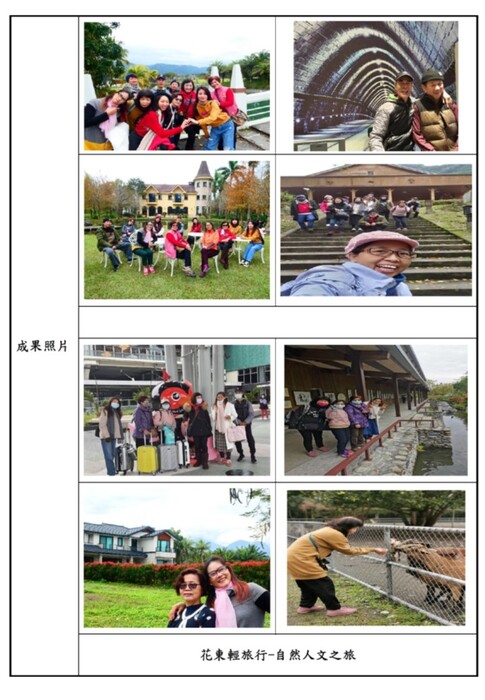 成果照片

花東輕旅行-自然人文之旅